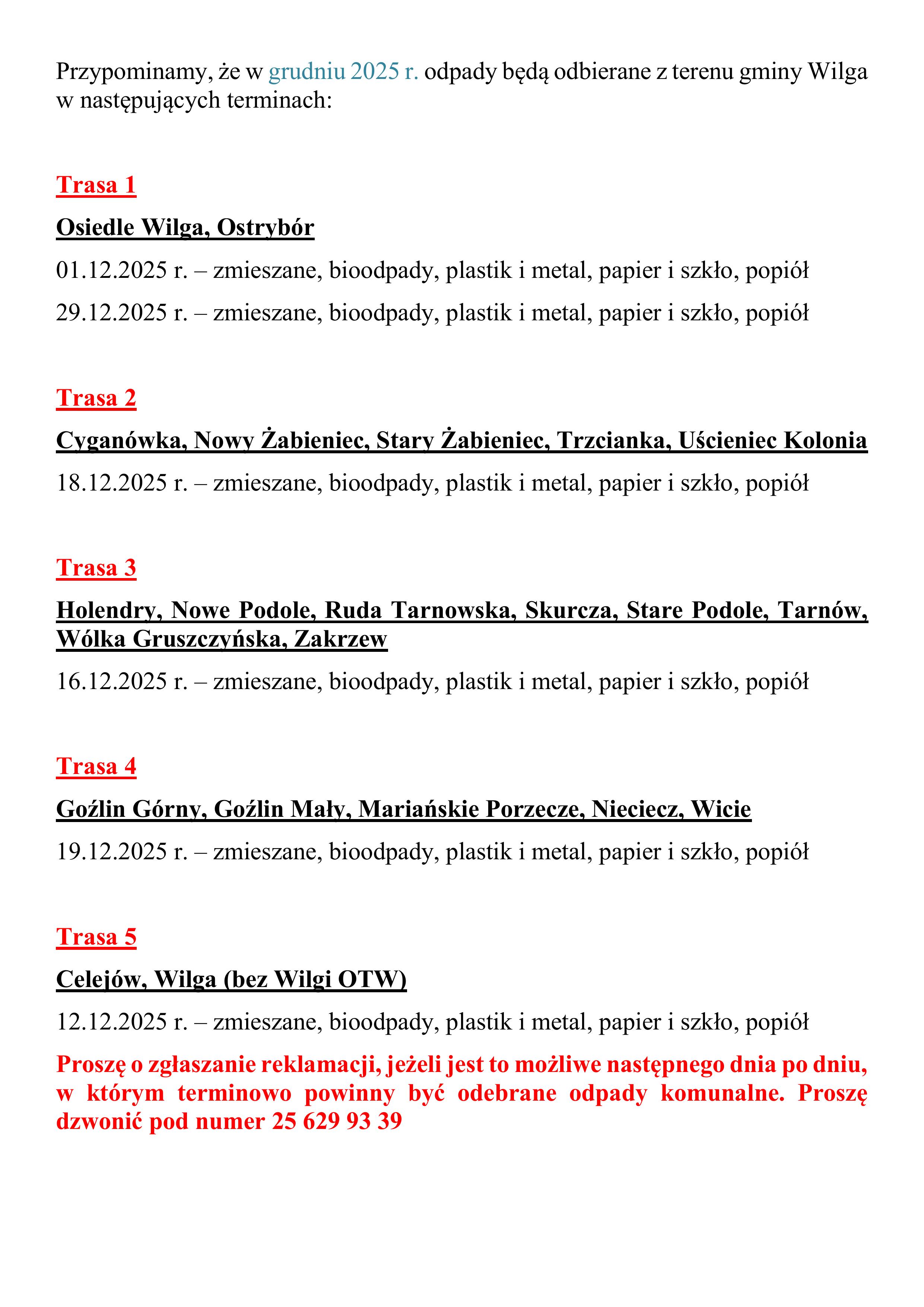 Przypominamy, że w grudniu 2025 r. odpady będą odbierane z terenu gminy Wilga w następujących terminach:

Trasa 1

Osiedle Wilga, Ostrybór

01.12.2025 r. – zmieszane, bioodpady, plastik i metal, papier i szkło, popiół

29.12.2025 r. – zmieszane, bioodpady, plastik i metal, papier i szkło, popiół

Trasa 2

Cyganówka, Nowy Żabieniec, Stary Żabieniec, Trzcianka, Uścieniec Kolonia

18.12.2025 r. – zmieszane, bioodpady, plastik i metal, papier i szkło, popiół

Trasa 3

Holendry, Nowe Podole, Ruda Tarnowska, Skurcza, Stare Podole, Tarnów, Wólka Gruszczyńska, Zakrzew

16.12.2025 r. – zmieszane, bioodpady, plastik i metal, papier i szkło, popiół

Trasa 4

Goźlin Górny, Goźlin Mały, Mariańskie Porzecze, Nieciecz, Wicie

19.12.2025 r. – zmieszane, bioodpady, plastik i metal, papier i szkło, popiół

Trasa 5

Celejów, Wilga (bez Wilgi OTW)

12.12.2025 r. – zmieszane, bioodpady, plastik i metal, papier i szkło, popiół

Proszę o zgłaszanie reklamacji, jeżeli jest to możliwe następnego dnia po dniu, w którym terminowo powinny być odebrane odpady komunalne. Proszę dzwonić pod numer 25 629 93 39